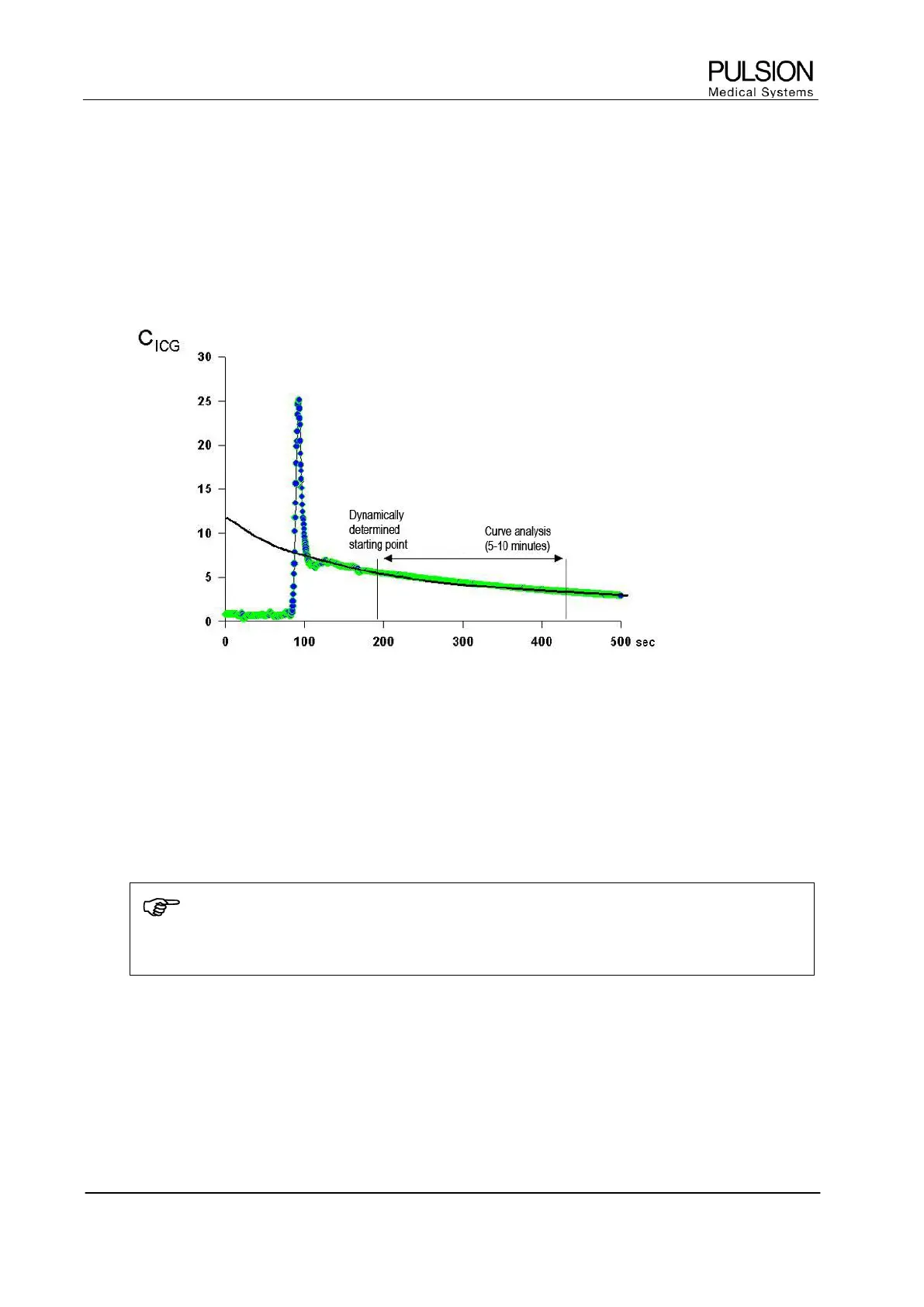 PULSION
Medical Systems

$C_{ICG}$

30
25
20
15
10
5
0

0 100 200 300 400 500 sec

Dynamically determined starting point

Curve analysis (5-10 minutes)